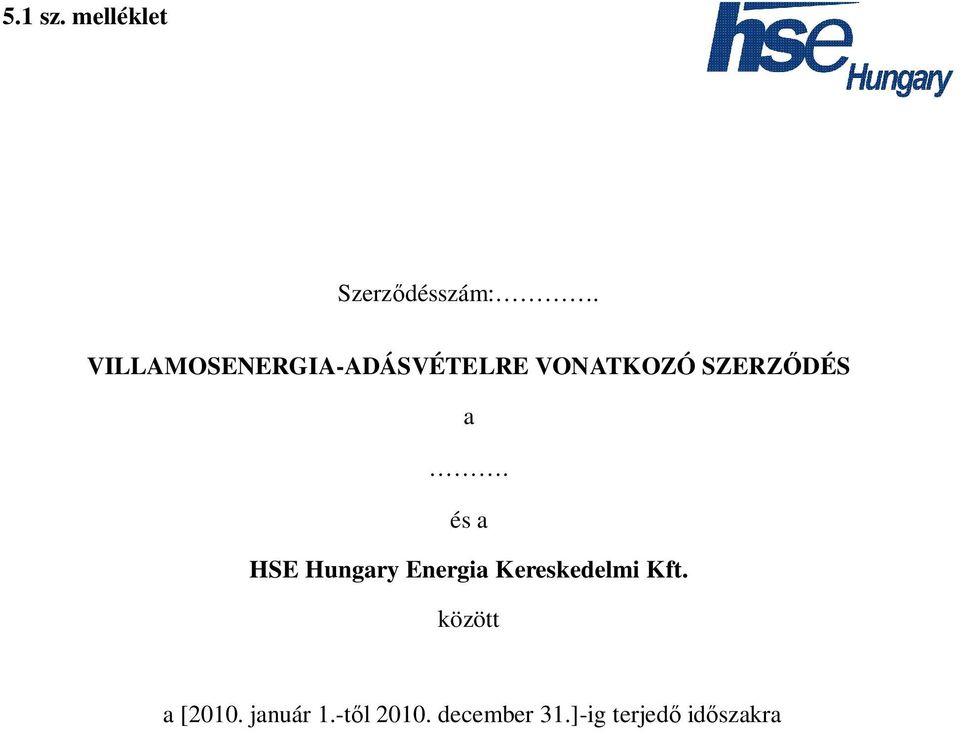 5.1 sz. melléklet

hse Hungary

Szerződésszám:………….

VILLAMOSENERGIA-ADÁSVÉTELRE VONATKOZÓ SZERZŐDÉS

a

……….

és a

HSE Hungary Energia Kereskedelmi Kft.

között

a [2010. január 1.-től 2010. december 31.]-ig terjedő időszakra